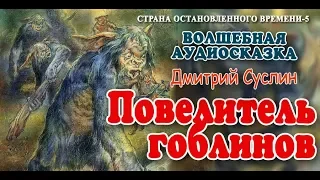 СТРАНА ОСТАНОВЛЕННОГО ВРЕМЕНИ-5

ВОЛШЕБНАЯ АУДИОСКАЗКА

Дмитрий Суслин

Повелитель гоблинов